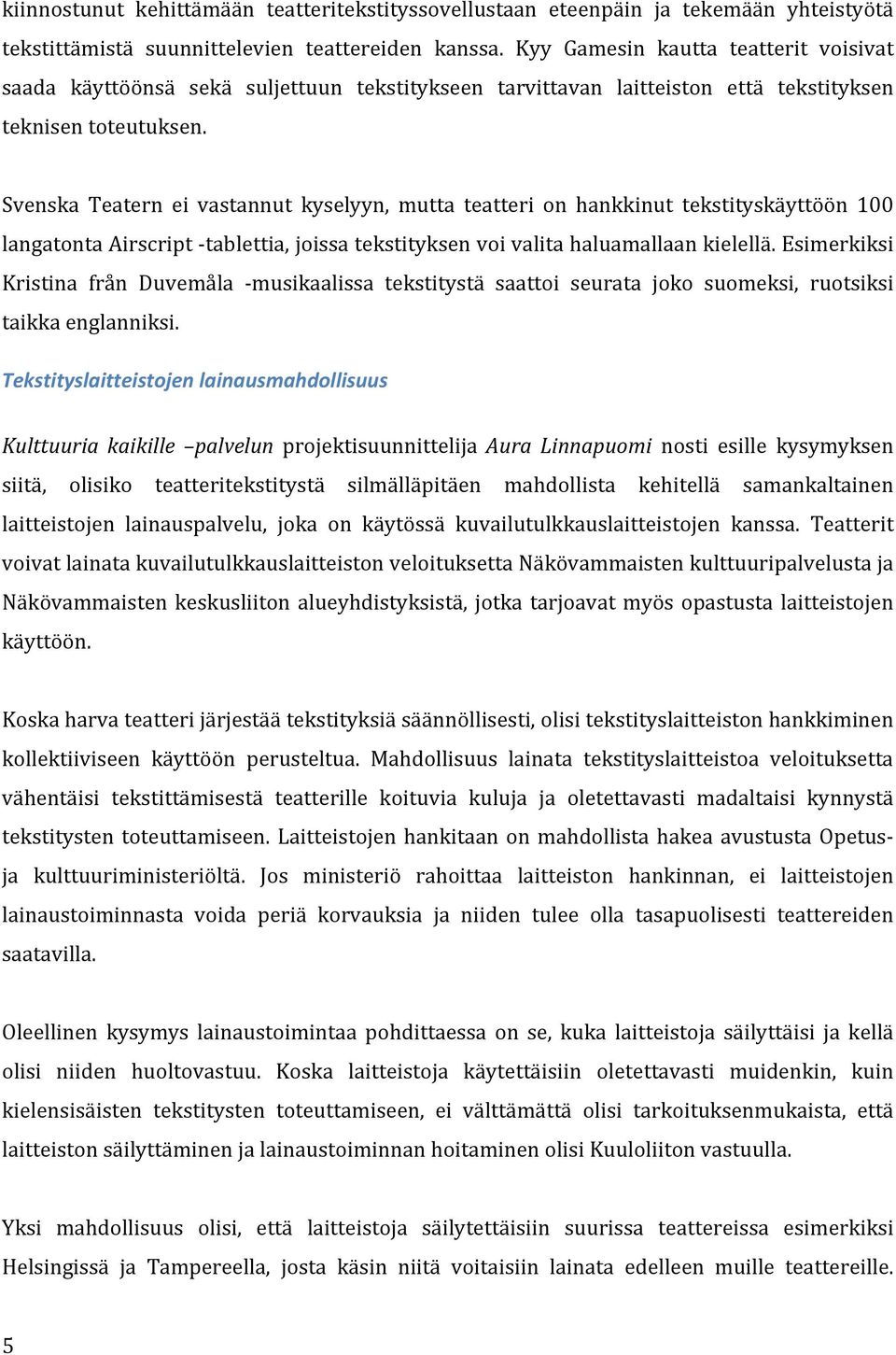 kiinnostunut kehittämään teatteritekstityssovellustaan eteenpäin ja tekemään yhteistyötä tekstittämistä suunnittelevien teattereiden kanssa. Kyy Gamesin kautta teatterit voisivat saada käyttöönsä sekä suljettuun tekstitykseen tarvittavan laitteiston että tekstityksen teknisen toteutuksen.

Svenska Teatern ei vastannut kyselyyn, mutta teatteri on hankkinut tekstityskäyttöön 100 langatonta Airscript -tablettia, joissa tekstityksen voi valita haluamallaan kielellä. Esimerkiksi Kristina från Duvemåla -musikaalissa tekstitystä saattoi seurata joko suomeksi, ruotsiksi taikka englanniksi.

Tekstityslaitteistojen lainausmahdollisuus

Kulttuuria kaikille –palvelun projektisuunnittelija Aura Linnapuomi nosti esille kysymyksen siitä, olisiko teatteritekstitystä silmälläpitäen mahdollista kehitellä samankaltainen laitteistojen lainauspalvelu, joka on käytössä kuvailutulkkauslaitteistojen kanssa. Teatterit voivat lainata kuvailutulkkauslaitteiston veloituksetta Näkövammaisten kulttuuripalvelusta ja Näkövammaisten keskusliiton alueyhdistyksistä, jotka tarjoavat myös opastusta laitteistojen käyttöön.

Koska harva teatteri järjestää tekstityksiä säännöllisesti, olisi tekstityslaitteiston hankkiminen kollektiiviseen käyttöön perusteltua. Mahdollisuus lainata tekstityslaitteistoa veloituksetta vähentäisi tekstittämisestä teatterille koituvia kuluja ja oletettavasti madaltaisi kynnystä tekstitysten toteuttamiseen. Laitteistojen hankitaan on mahdollista hakea avustusta Opetus- ja kulttuuriministeriöltä. Jos ministeriö rahoittaa laitteiston hankinnan, ei laitteistojen lainaustoiminnasta voida periä korvauksia ja niiden tulee olla tasapuolisesti teattereiden saatavilla.

Oleellinen kysymys lainaustoimintaa pohdittaessa on se, kuka laitteistoja säilyttäisi ja kellä olisi niiden huoltovastuu. Koska laitteistoja käytettäisiin oletettavasti muidenkin, kuin kielensisäisten tekstitysten toteuttamiseen, ei välttämättä olisi tarkoituksenmukaista, että laitteiston säilyttäminen ja lainaustoiminnan hoitaminen olisi Kuuloliiton vastuulla.

Yksi mahdollisuus olisi, että laitteistoja säilytettäisiin suurissa teattereissa esimerkiksi Helsingissä ja Tampereella, josta käsin niitä voitaisiin lainata edelleen muille teattereille.

5